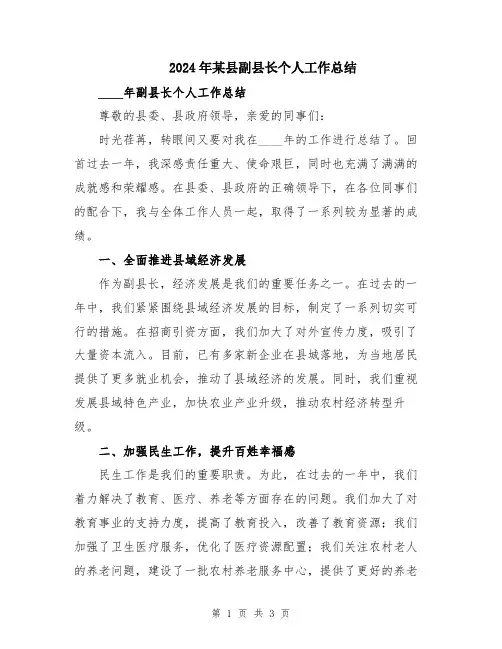 2024年某县副县长个人工作总结

____年副县长个人工作总结

尊敬的县委、县政府领导，亲爱的同事们：

时光荏苒，转眼间又要对我在____年的工作进行总结了。回首过去一年，我深感责任重大、使命艰巨，同时也充满了满满的成就感和荣耀感。在县委、县政府的正确领导下，在各位同事们的配合下，我与全体工作人员一起，取得了一系列较为显著的成绩。

一、全面推进县域经济发展

作为副县长，经济发展是我们的重要任务之一。在过去的一年中，我们紧紧围绕县域经济发展的目标，制定了一系列切实可行的措施。在招商引资方面，我们加大了对外宣传力度，吸引了大量资本流入。目前，已有多家新企业在县城落地，为当地居民提供了更多就业机会，推动了县域经济的发展。同时，我们重视发展县域特色产业，加快农业产业升级，推动农村经济转型升级。

二、加强民生工作，提升百姓幸福感

民生工作是我们的重要职责。为此，在过去的一年中，我们着力解决了教育、医疗、养老等方面存在的问题。我们加大了对教育事业的支持力度，提高了教育投入，改善了教育资源；我们加强了卫生医疗服务，优化了医疗资源配置；我们关注农村老人的养老问题，建设了一批农村养老服务中心，提供了更好的养老

第 1 页 共 3 页